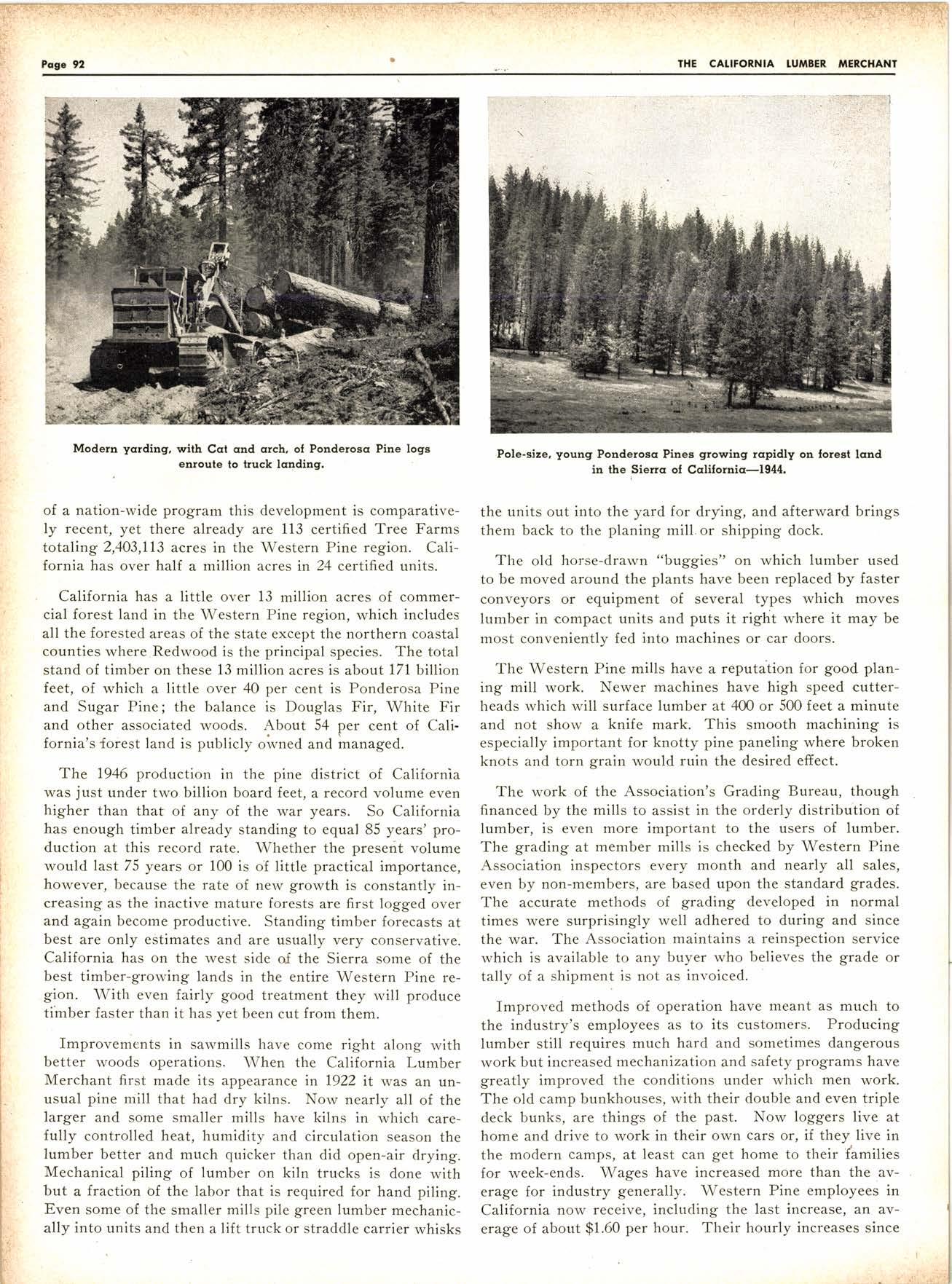 Page 92

THE CALIFORNIA LUMBER MERCHANT

Modern yarding, with Cat and arch, of Ponderosa Pine logs enroute to truck landing.

Pole-size, young Ponderosa Pines growing rapidly on forest land in the Sierra of California—1944.

of a nation-wide program this development is comparatively recent, yet there already are 113 certified Tree Farms totaling 2,403,113 acres in the Western Pine region. California has over half a million acres in 24 certified units.

California has a little over 13 million acres of commercial forest land in the Western Pine region, which includes all the forested areas of the state except the northern coastal counties where Redwood is the principal species. The total stand of timber on these 13 million acres is about 171 billion feet, of which a little over 40 per cent is Ponderosa Pine and Sugar Pine; the balance is Douglas Fir, White Fir and other associated woods. About 54 per cent of California's forest land is publicly owned and managed.

The 1946 production in the pine district of California was just under two billion board feet, a record volume even higher than that of any of the war years. So California has enough timber already standing to equal 85 years' production at this record rate. Whether the present volume would last 75 years or 100 is of little practical importance, however, because the rate of new growth is constantly increasing as the inactive mature forests are first logged over and again become productive. Standing timber forecasts at best are only estimates and are usually very conservative. California has on the west side of the Sierra some of the best timber-growing lands in the entire Western Pine region. With even fairly good treatment they will produce timber faster than it has yet been cut from them.

Improvements in sawmills have come right along with better woods operations. When the California Lumber Merchant first made its appearance in 1922 it was an unusual pine mill that had dry kilns. Now nearly all of the larger and some smaller mills have kilns in which carefully controlled heat, humidity and circulation season the lumber better and much quicker than did open-air drying. Mechanical piling of lumber on kiln trucks is done with but a fraction of the labor that is required for hand piling. Even some of the smaller mills pile green lumber mechanically into units and then a lift truck or straddle carrier whisks the units out into the yard for drying, and afterward brings them back to the planing mill or shipping dock.

The old horse-drawn "buggies" on which lumber used to be moved around the plants have been replaced by faster conveyors or equipment of several types which moves lumber in compact units and puts it right where it may be most conveniently fed into machines or car doors.

The Western Pine mills have a reputation for good planing mill work. Newer machines have high speed cutterheads which will surface lumber at 400 or 500 feet a minute and not show a knife mark. This smooth machining is especially important for knotty pine paneling where broken knots and torn grain would ruin the desired effect.

The work of the Association's Grading Bureau, though financed by the mills to assist in the orderly distribution of lumber, is even more important to the users of lumber. The grading at member mills is checked by Western Pine Association inspectors every month and nearly all sales, even by non-members, are based upon the standard grades. The accurate methods of grading developed in normal times were surprisingly well adhered to during and since the war. The Association maintains a reinspection service which is available to any buyer who believes the grade or tally of a shipment is not as invoiced.

Improved methods of operation have meant as much to the industry's employees as to its customers. Producing lumber still requires much hard and sometimes dangerous work but increased mechanization and safety programs have greatly improved the conditions under which men work. The old camp bunkhouses, with their double and even triple deck bunks, are things of the past. Now loggers live at home and drive to work in their own cars or, if they live in the modern camps, at least can get home to their families for week-ends. Wages have increased more than the average for industry generally. Western Pine employees in California now receive, including the last increase, an average of about $1.60 per hour. Their hourly increases since